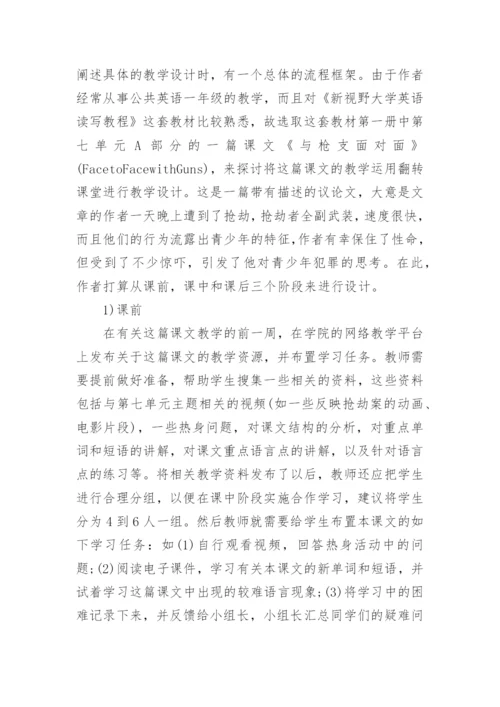 阐述具体的教学设计时，有一个总体的流程框架。由于作者经常从事公共英语一年级的教学，而且对《新视野大学英语读写教程》这套教材比较熟悉，故选取这套教材第一册中第七单元A部分的一篇课文《与枪支面对面》(FacetoFacewithGuns)，来探讨将这篇课文的教学运用翻转课堂进行教学设计。这是一篇带有描述的议论文，大意是文章的作者一天晚上遭到了抢劫，抢劫者全副武装，速度很快，而且他们的行为流露出青少年的特征，作者有幸保住了性命，但受到了不少惊吓，引发了他对青少年犯罪的思考。在此，作者打算从课前，课中和课后三个阶段来进行设计。

1)课前

在有关这篇课文教学的前一周，在学院的网络教学平台上发布关于这篇课文的教学资源，并布置学习任务。教师需要提前做好准备，帮助学生搜集一些相关的资料，这些资料包括与第七单元主题相关的视频(如一些反映抢劫案的动画、电影片段)，一些热身问题，对课文结构的分析，对重点单词和短语的讲解，对课文重点语言点的讲解，以及针对语言点的练习等。将相关教学资料发布了以后，教师还应把学生进行合理分组，以便在课中阶段实施合作学习，建议将学生分为4到6人一组。然后教师就需要给学生布置本课文的如下学习任务：如(1)自行观看视频，回答热身活动中的问题;(2)阅读电子课件，学习有关本课文的新单词和短语，并试着学习这篇课文中出现的较难语言现象;(3)将学习中的困难记录下来，并反馈给小组长，小组长汇总同学们的疑难问